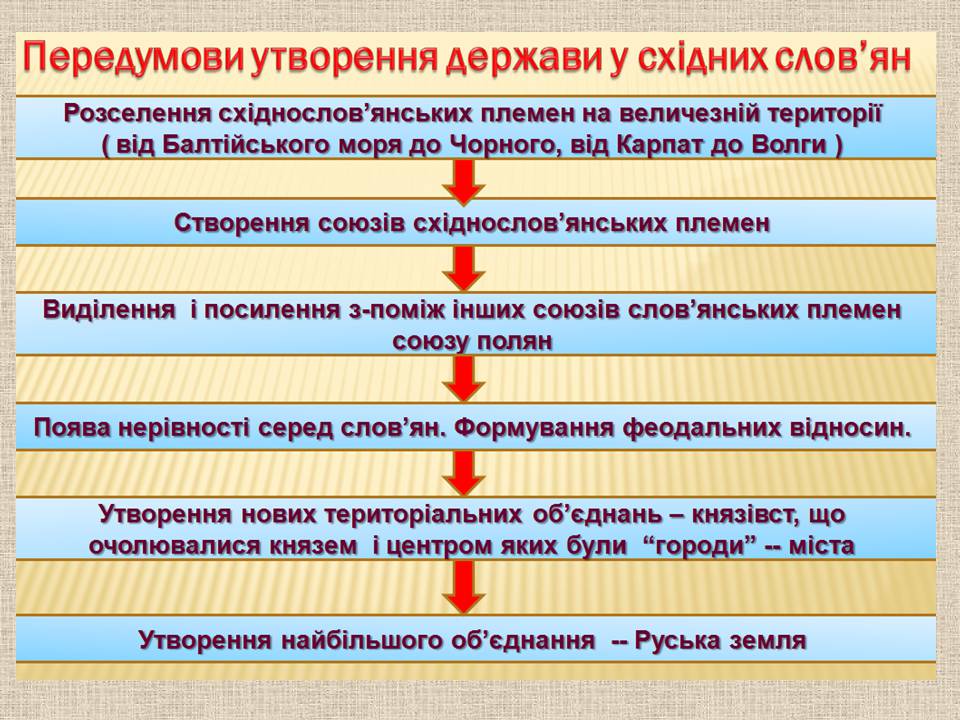 Передумови утворення держави у східних слов'ян

Розселення східнослов'янських племен на величезній території ( від Балтійського моря до Чорного, від Карпат до Волги )

Створення союзів східнослов'янських племен

Виділення і посилення з-поміж інших союзів слов'янських племен союзу полян

Поява нерівності серед слов'ян. Формування феодальних відносин.

Утворення нових територіальних об'єднань – князівст, що очолювалися князем і центром яких були "городи" -- міста

Утворення найбільшого об'єднання -- Руська земля